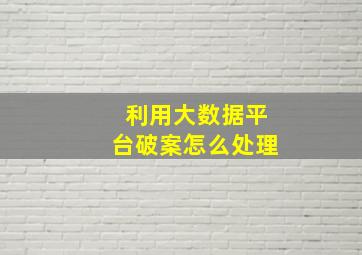 利用大数据平台破案怎么处理